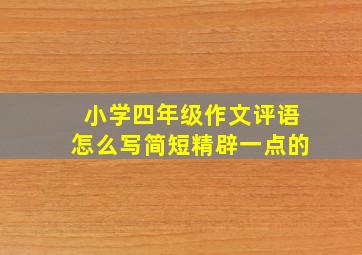 小学四年级作文评语
怎么写简短精辟一点的